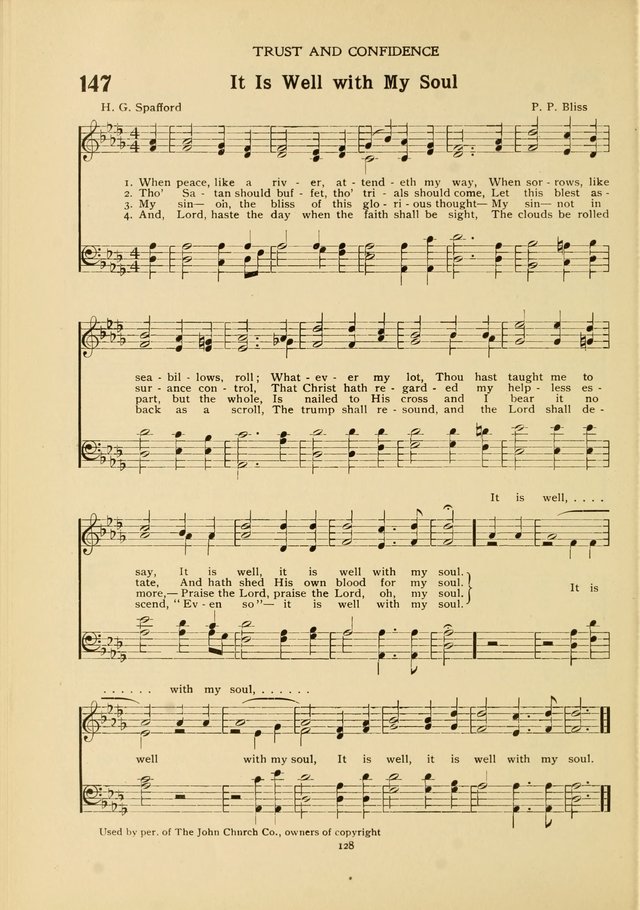 TRUST AND CONFIDENCE

147 It Is Well with My Soul

H. G. Spafford P. P. Bliss

1. When peace, like a riv - er, at - tend - eth my way, When sor - rows, like
2. Tho' Sa - tan should buf - fet, tho' tri - als should come, Let this blest as -
3. My sin— oh, the bliss of this glo - ri - ous thought— My sin— not in
4. And, Lord, haste the day when the faith shall be sight, The clouds be rolled

sea - bil - lows, roll; What - ev - er my lot, Thou hast taught me to
sur - ance con - trol, That Christ hath re - gard - ed my help - less es -
part, but the whole, Is nailed to His cross and I bear it no
back as a scroll, The trump shall re - sound, and the Lord shall de -

It is well, . . . .

say, It is well, it is well with my soul.
tate, And hath shed His own blood for my soul.
more,— Praise the Lord, praise the Lord, oh, my soul.
scend, "Ev - en so"— it is well with my soul.

It is

. . . . . . with my soul, . . . . . .

well with my soul, It is well, it is well with my soul.

Used by per. of The John Church Co., owners of copyright

128